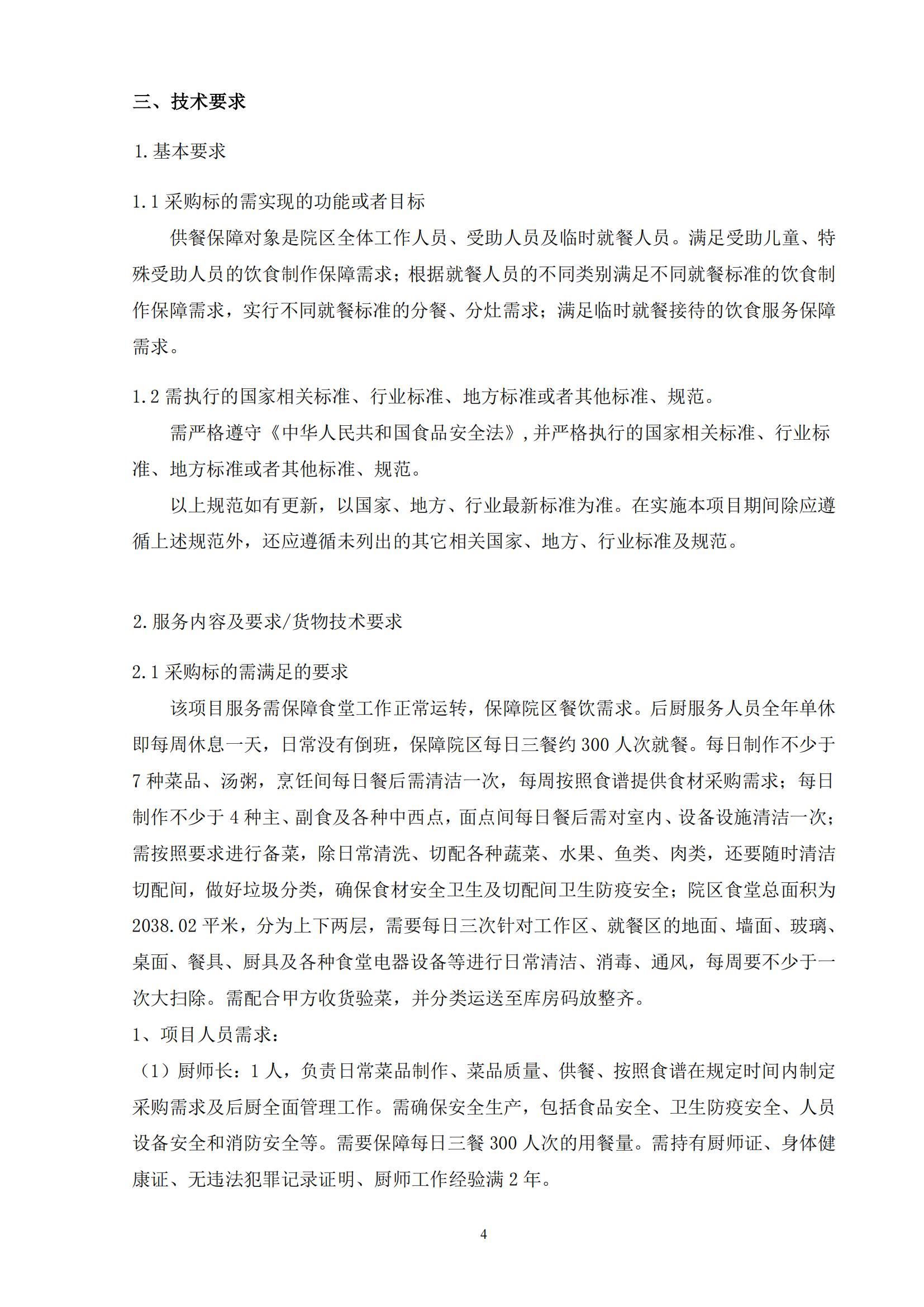 三、技术要求

1.基本要求

1.1 采购标的需实现的功能或者目标

供餐保障对象是院区全体工作人员、受助人员及临时就餐人员。满足受助儿童、特殊受助人员的饮食制作保障需求；根据就餐人员的不同类别满足不同就餐标准的饮食制作保障需求，实行不同就餐标准的分餐、分灶需求；满足临时就餐接待的饮食服务保障需求。

1.2 需执行的国家相关标准、行业标准、地方标准或者其他标准、规范。

需严格遵守《中华人民共和国食品安全法》，并严格执行的国家相关标准、行业标准、地方标准或者其他标准、规范。

以上规范如有更新，以国家、地方、行业最新标准为准。在实施本项目期间除应遵循上述规范外，还应遵循未列出的其它相关国家、地方、行业标准及规范。

2.服务内容及要求/货物技术要求

2.1 采购标的需满足的要求

该项目服务需保障食堂工作正常运转，保障院区餐饮需求。后厨服务人员全年单休即每周休息一天，日常没有倒班，保障院区每日三餐约 300 人次就餐。每日制作不少于 7 种菜品、汤粥，烹饪间每日餐后需清洁一次，每周按照食谱提供食材采购需求；每日制作不少于 4 种主、副食及各种中西点，面点间每日餐后需对室内、设备设施清洁一次；需按照要求进行备菜，除日常清洗、切配各种蔬菜、水果、鱼类、肉类，还要随时清洁切配间，做好垃圾分类，确保食材安全卫生及切配间卫生防疫安全；院区食堂总面积为 2038.02 平米，分为上下两层，需要每日三次针对工作区、就餐区的地面、墙面、玻璃、桌面、餐具、厨具及各种食堂电器设备等进行日常清洁、消毒、通风，每周要不少于一次大扫除。需配合甲方收货验菜，并分类运送至库房码放整齐。

1、项目人员需求：

（1）厨师长：1 人，负责日常菜品制作、菜品质量、供餐、按照食谱在规定时间内制定采购需求及后厨全面管理工作。需确保安全生产，包括食品安全、卫生防疫安全、人员设备安全和消防安全等。需要保障每日三餐 300 人次的用餐量。需持有厨师证、身体健康证、无违法犯罪记录证明、厨师工作经验满 2 年。

4